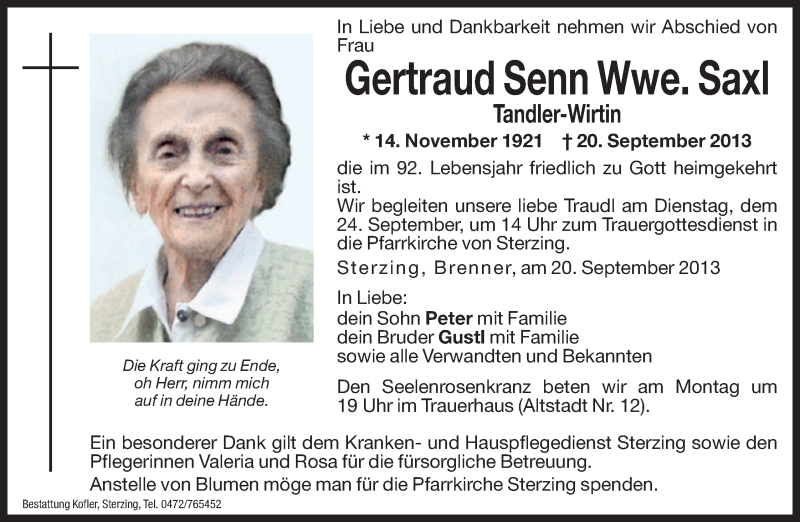 In Liebe und Dankbarkeit nehmen wir Abschied von Frau

Gertraud Senn Wwe. Saxl

Tandler-Wirtin

* 14. November 1921 † 20. September 2013

die im 92. Lebensjahr friedlich zu Gott heimgekehrt ist.

Wir begleiten unsere liebe Traudl am Dienstag, dem 24. September, um 14 Uhr zum Trauergottesdienst in die Pfarrkirche von Sterzing.

Sterzing, Brenner, am 20. September 2013

In Liebe:
dein Sohn Peter mit Familie
dein Bruder Gustl mit Familie
sowie alle Verwandten und Bekannten

Den Seelenrosenkranz beten wir am Montag um 19 Uhr im Trauerhaus (Altstadt Nr. 12).

Die Kraft ging zu Ende, oh Herr, nimm mich auf in deine Hände.

Ein besonderer Dank gilt dem Kranken- und Hauspflegedienst Sterzing sowie den Pflegerinnen Valeria und Rosa für die fürsorgliche Betreuung.

Anstelle von Blumen möge man für die Pfarrkirche Sterzing spenden.

Bestattung Kofler, Sterzing, Tel. 0472/765452